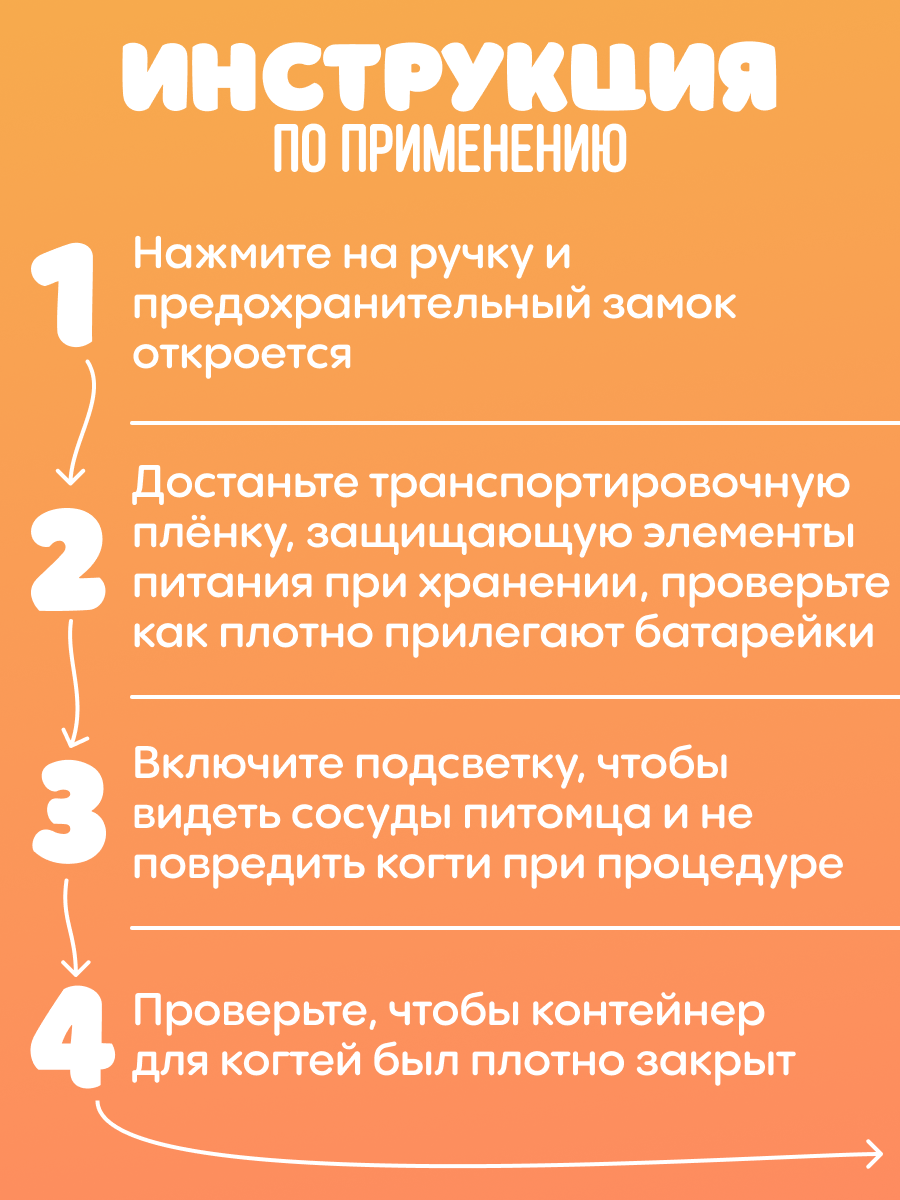 ИНСТРУКЦИЯ
ПО ПРИМЕНЕНИЮ

1 Нажмите на ручку и предохранительный замок откроется

2 Достаньте транспортировочную плёнку, защищающую элементы питания при хранении, проверьте как плотно прилегают батарейки

3 Включите подсветку, чтобы видеть сосуды питомца и не повредить когти при процедуре

4 Проверьте, чтобы контейнер для когтей был плотно закрыт